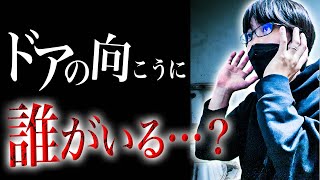 ドアの向こうに
誰がいる…？